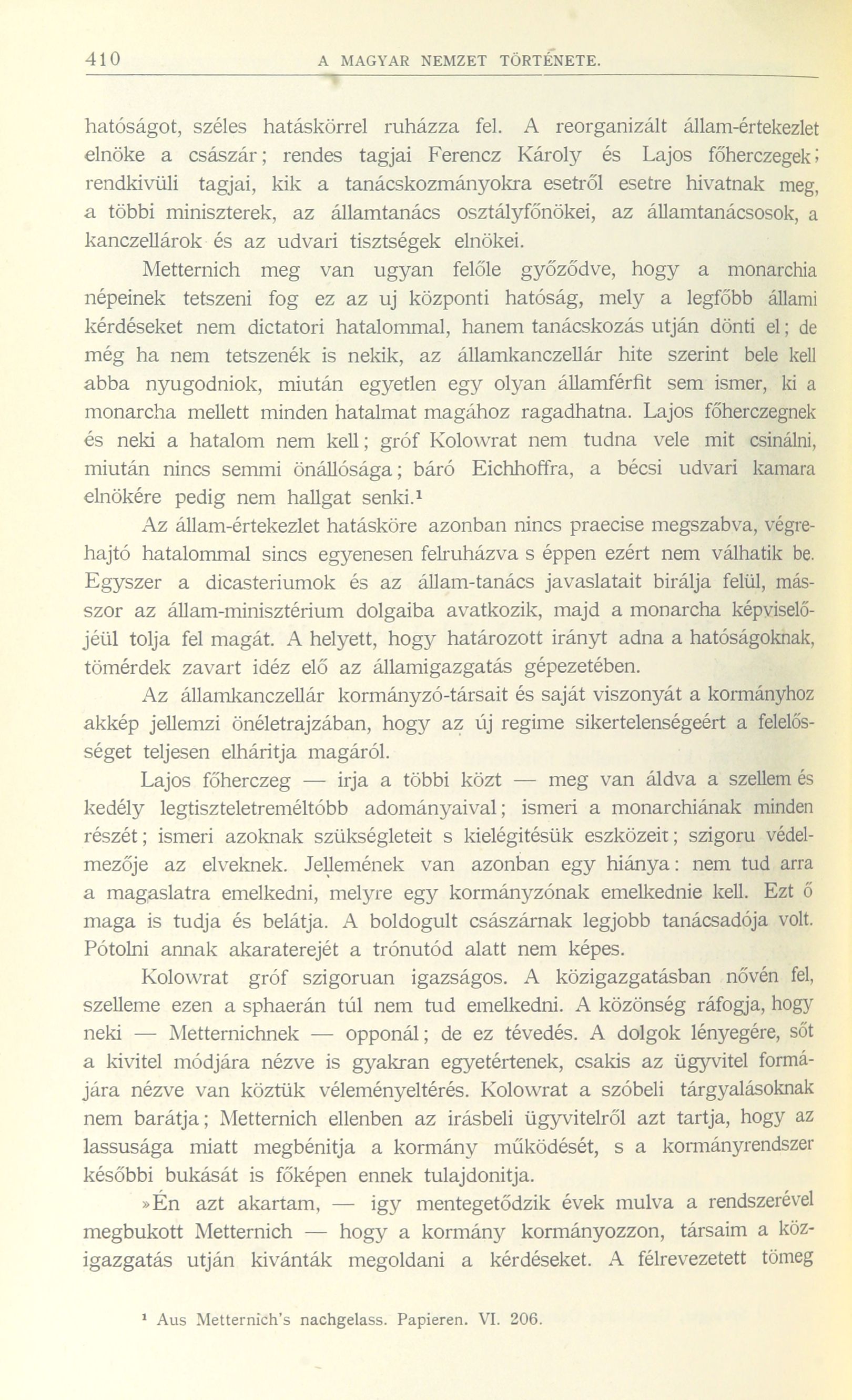 410 A MAGYAR NEMZET TÖRTÉNETE.

hatóságot, széles hatáskörrel ruházza fel. A reorganizált állam-értekezlet elnöke a császár; rendes tagjai Ferencz Károly és Lajos főherczegek; rendkivüli tagjai, kik a tanácskozmányokra esetről esetre hivatnak meg, a többi miniszterek, az államtanács osztályfőnökei, az államtanácsosok, a kanczellárok és az udvari tisztségek elnökei.

Metternich meg van ugyan felőle győződve, hogy a monarchia népeinek tetszeni fog ez az uj központi hatóság, mely a legfőbb állami kérdéseket nem dictatori hatalommal, hanem tanácskozás utján dönti el; de még ha nem tetszenék is nekik, az államkanczellár hite szerint bele kell abba nyugodniok, miután egyetlen egy olyan államférfit sem ismer, ki a monarcha mellett minden hatalmat magához ragadhatna. Lajos főherczegnek és neki a hatalom nem kell; gróf Kolowrat nem tudna vele mit csinálni, miután nincs semmi önállósága; báró Eichhoffra, a bécsi udvari kamara elnökére pedig nem hallgat senki.¹

Az állam-értekezlet hatásköre azonban nincs praecise megszabva, végrehajtó hatalommal sincs egyenesen felruházva s éppen ezért nem válhatik be. Egyszer a dicasteriumok és az állam-tanács javaslatait birálja felül, másszor az állam-minisztérium dolgaiba avatkozik, majd a monarcha képviselőjéül tolja fel magát. A helyett, hogy határozott irányt adna a hatóságoknak, tömérdek zavart idéz elő az államigazgatás gépezetében.

Az államkanczellár kormányzó-társait és saját viszonyát a kormányhoz akkép jellemzi önéletrajzában, hogy az új regime sikertelenségeért a felelősséget teljesen elháritja magáról.

Lajos főherczeg — irja a többi közt — meg van áldva a szellem és kedély legtiszteletreméltóbb adományaival; ismeri a monarchiának minden részét; ismeri azoknak szükségleteit s kielégitésük eszközeit; szigoru védelmezője az elveknek. Jellemének van azonban egy hiánya: nem tud arra a magaslatra emelkedni, melyre egy kormányzónak emelkednie kell. Ezt ő maga is tudja és belátja. A boldogult császárnak legjobb tanácsadója volt. Pótolni annak akaraterejét a trónutód alatt nem képes.

Kolowrat gróf szigoruan igazságos. A közigazgatásban nővén fel, szelleme ezen a sphaerán túl nem tud emelkedni. A közönség ráfogja, hogy neki — Metternichnek — opponál; de ez tévedés. A dolgok lényegére, sőt a kivitel módjára nézve is gyakran egyetértenek, csakis az ügyvitel formájára nézve van köztük véleményeltérés. Kolowrat a szóbeli tárgyalásoknak nem barátja; Metternich ellenben az irásbeli ügyvitelről azt tartja, hogy az lassusága miatt megbénitja a kormány működését, s a kormányrendszer későbbi bukását is főképen ennek tulajdonitja.

»Én azt akartam, — igy mentegetődzik évek mulva a rendszerével megbukott Metternich — hogy a kormány kormányozzon, társaim a közigazgatás utján kivánták megoldani a kérdéseket. A félrevezetett tömeg

¹ Aus Metternich's nachgelass. Papieren. VI. 206.